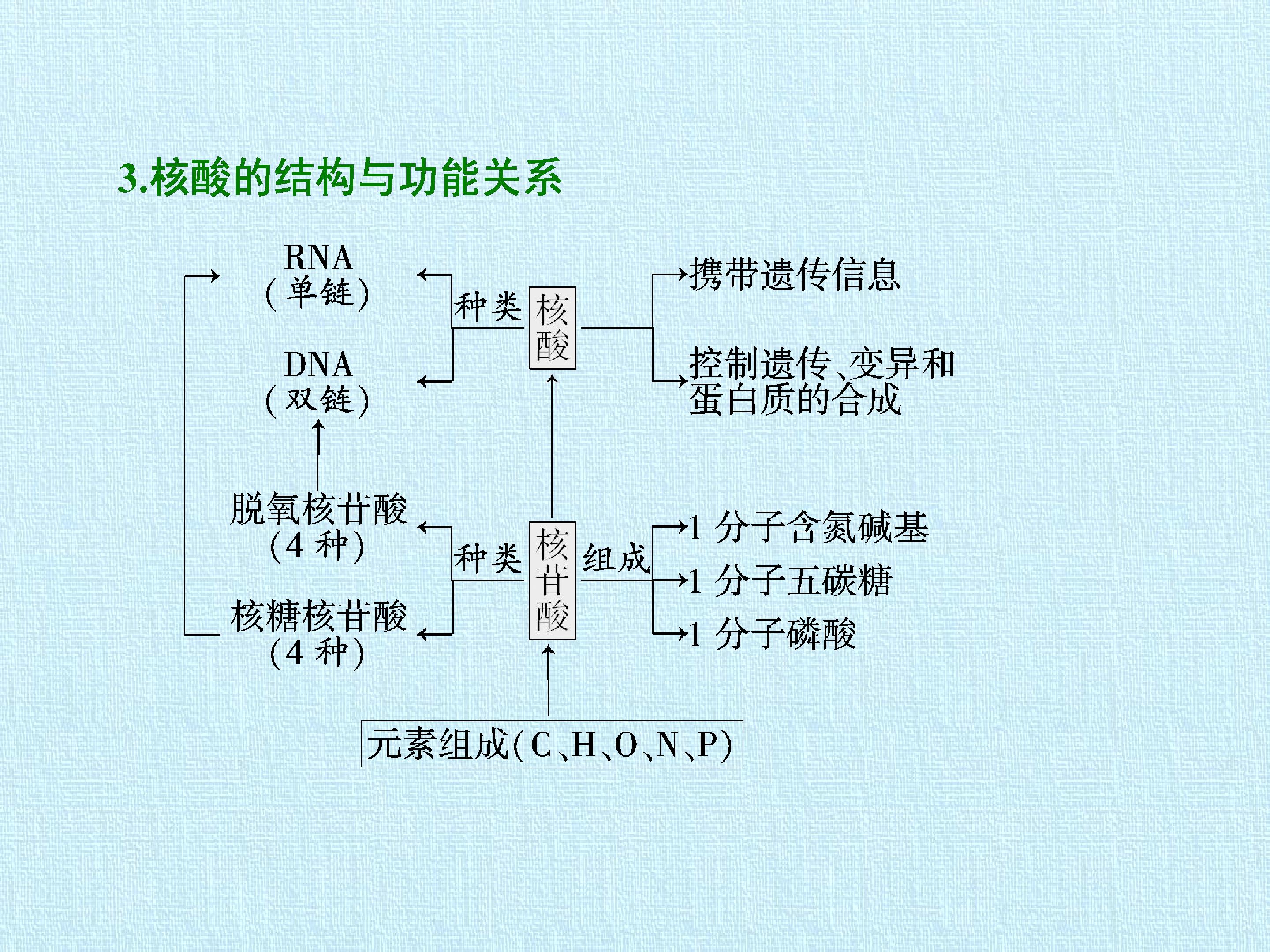 3.核酸的结构与功能关系

RNA
(单链)

DNA
(双链)

种类

核酸

携带遗传信息

控制遗传、变异和蛋白质的合成

脱氧核苷酸
(4种)

核糖核苷酸
(4种)

种类

核苷酸

组成

1分子含氮碱基

1分子五碳糖

1分子磷酸

元素组成(C、H、O、N、P)